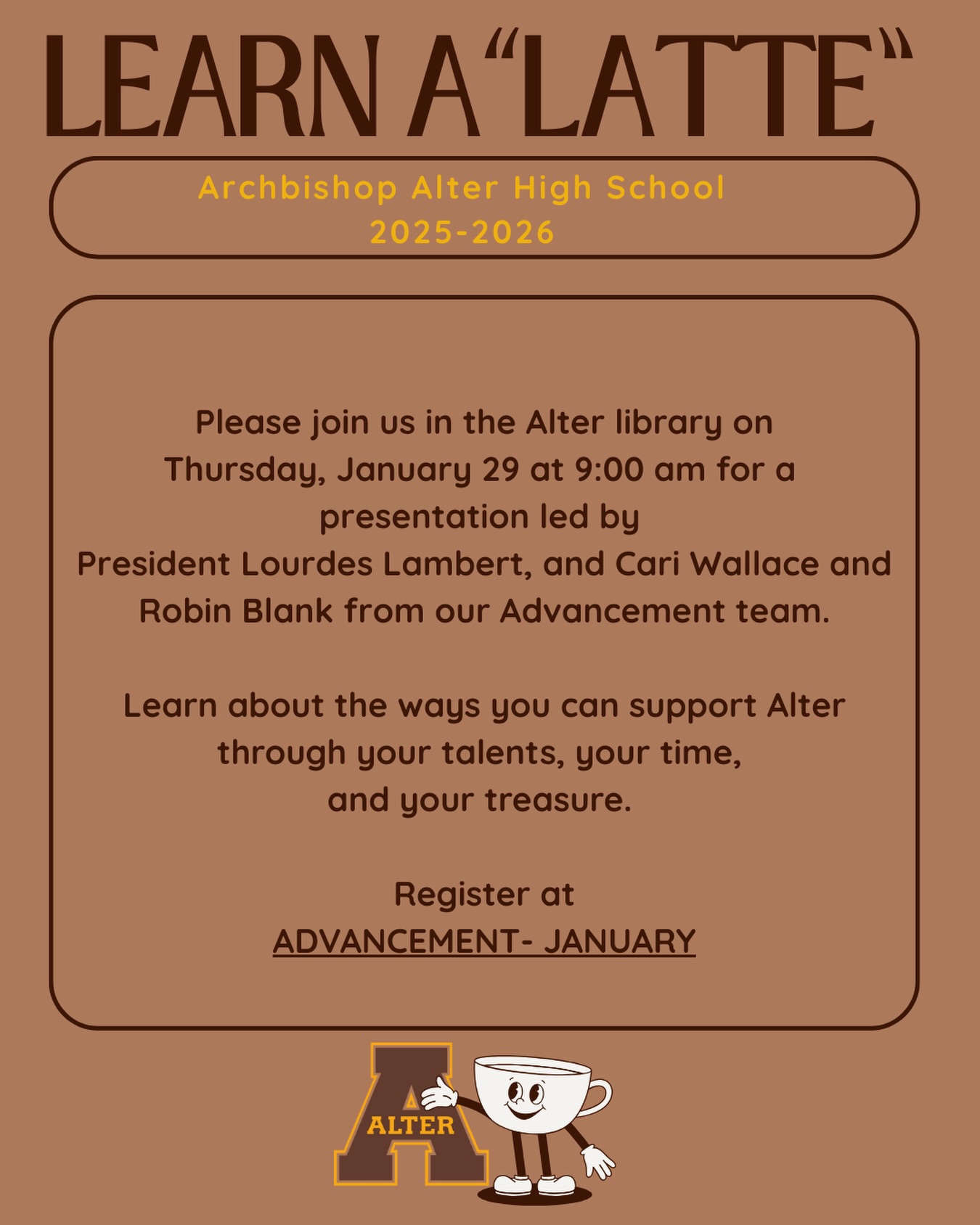 LEARN A "LATTE"

Archbishop Alter High School
2025-2026

Please join us in the Alter library on Thursday, January 29 at 9:00 am for a presentation led by President Lourdes Lambert, and Cari Wallace and Robin Blank from our Advancement team.

Learn about the ways you can support Alter through your talents, your time, and your treasure.

Register at
ADVANCEMENT- JANUARY

ALTER